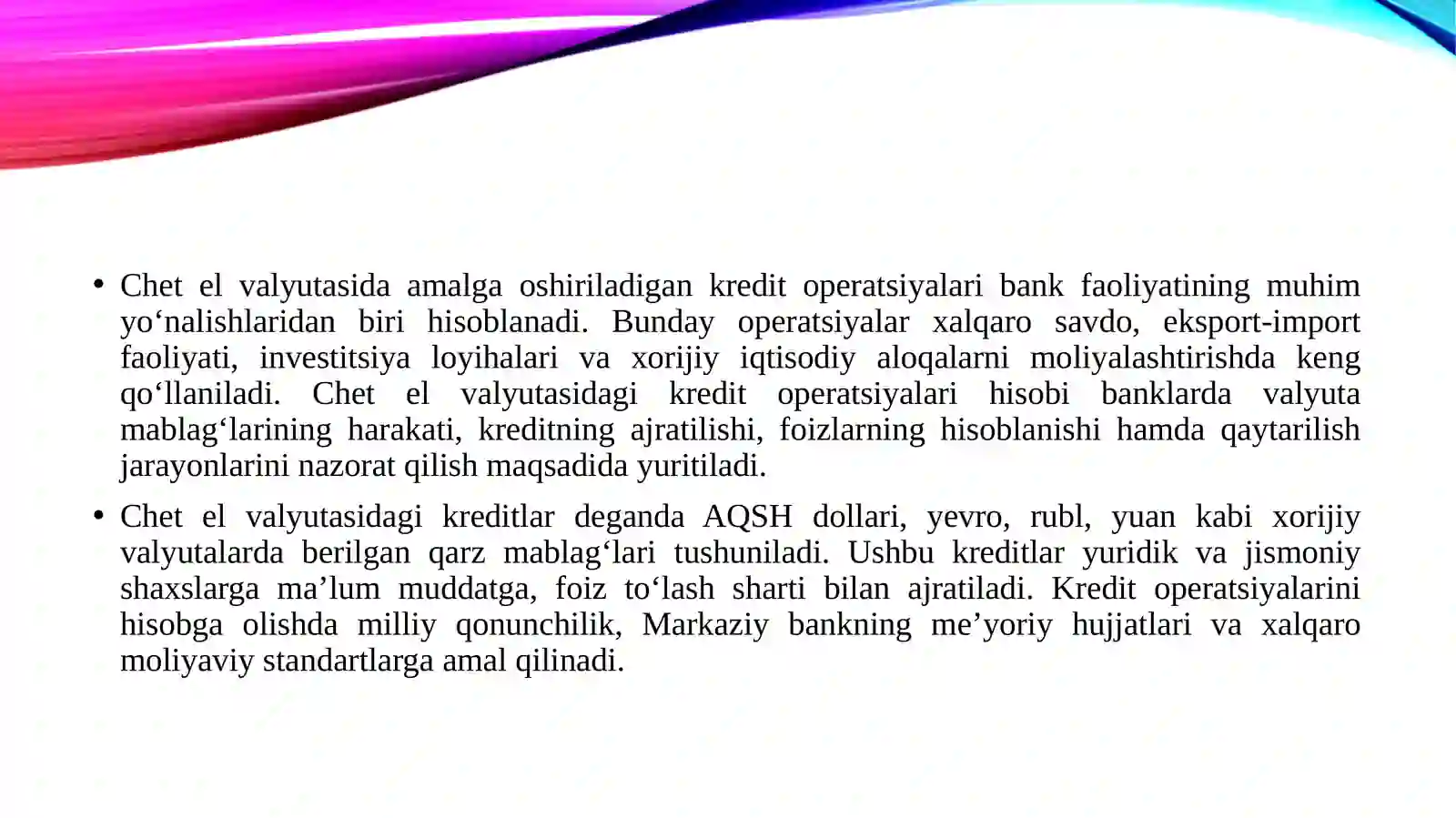 • Chet el valyutasida amalga oshiriladigan kredit operatsiyalari bank faoliyatining muhim yo‘nalishlaridan biri hisoblanadi. Bunday operatsiyalar xalqaro savdo, eksport-import faoliyati, investitsiya loyihalari va xorijiy iqtisodiy aloqalarni moliyalashtirishda keng qo‘llaniladi. Chet el valyutasidagi kredit operatsiyalari hisobi banklarda valyuta mablag‘larining harakati, kreditning ajratilishi, foizlarning hisoblanishi hamda qaytarilish jarayonlarini nazorat qilish maqsadida yuritiladi.

• Chet el valyutasidagi kreditlar deganda AQSH dollari, yevro, rubl, yuan kabi xorijiy valyutalarda berilgan qarz mablag‘lari tushuniladi. Ushbu kreditlar yuridik va jismoniy shaxslarga ma’lum muddatga, foiz to‘lash sharti bilan ajratiladi. Kredit operatsiyalarini hisobga olishda milliy qonunchilik, Markaziy bankning me’yoriy hujjatlari va xalqaro moliyaviy standartlarga amal qilinadi.